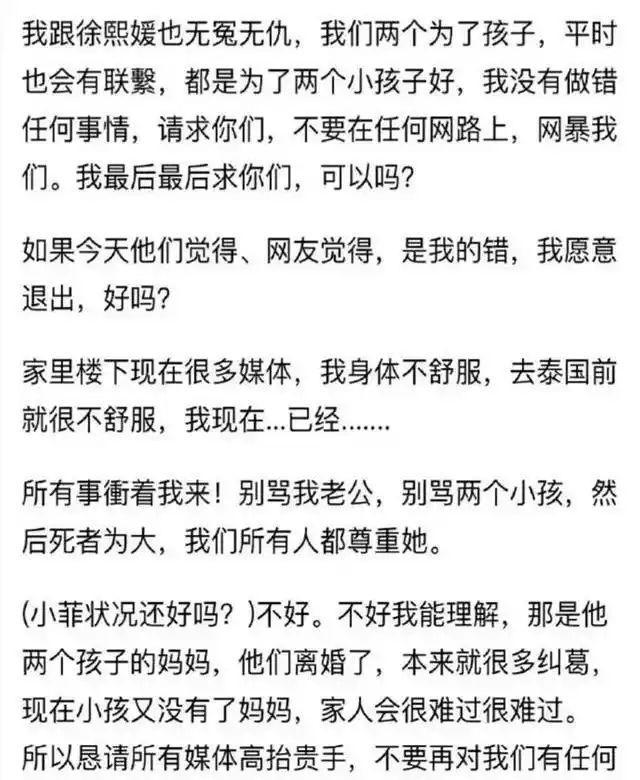 我跟徐熙媛也无冤无仇，我们两个为了孩子，平时也会有联繫，都是为了两个小孩子好，我没有做错任何事情，请求你们，不要在任何网路上，网暴我们。我最后最后求你们，可以吗?

如果今天他们觉得、网友觉得，是我的错，我愿意退出，好吗?

家里楼下现在很多媒体，我身体不舒服，去泰国前就很不舒服，我现在...已经.......

所有事衝着我来！别骂我老公，别骂两个小孩，然后死者为大，我们所有人都尊重她。

(小菲状况还好吗？)不好。不好我能理解，那是他两个孩子的妈妈，他们离婚了，本来就很多纠葛，现在小孩又没有了妈妈，家人会很难过很难过。所以恳请所有媒体高抬贵手，不要再对我们有任何